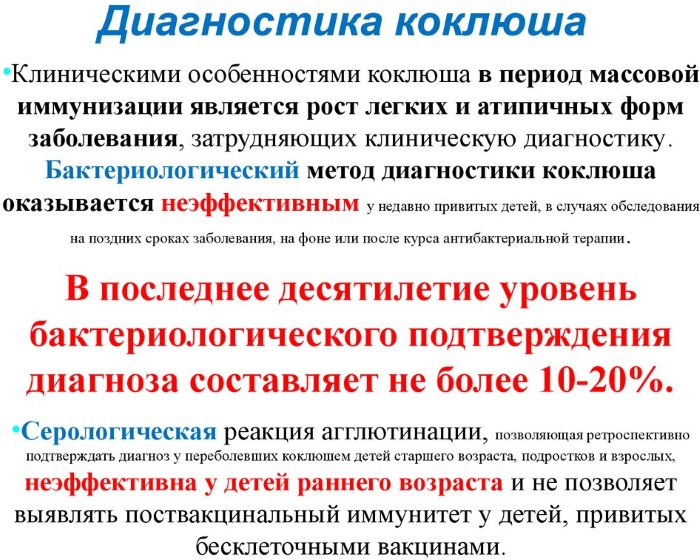 Диагностика коклюша

•Клиническими особенностями коклюша в период массовой иммунизации является рост легких и атипичных форм заболевания, затрудняющих клиническую диагностику. Бактериологический метод диагностики коклюша оказывается неэффективным у недавно привитых детей, в случаях обследования на поздних сроках заболевания, на фоне или после курса антибактериальной терапии.

В последнее десятилетие уровень бактериологического подтверждения диагноза составляет не более 10-20%.

•Серологическая реакция агглютинации, позволяющая ретроспективно подтверждать диагноз у переболевших коклюшем детей старшего возраста, подростков и взрослых, неэффективна у детей раннего возраста и не позволяет выявлять поствакцинальный иммунитет у детей, привитых бесклеточными вакцинами.